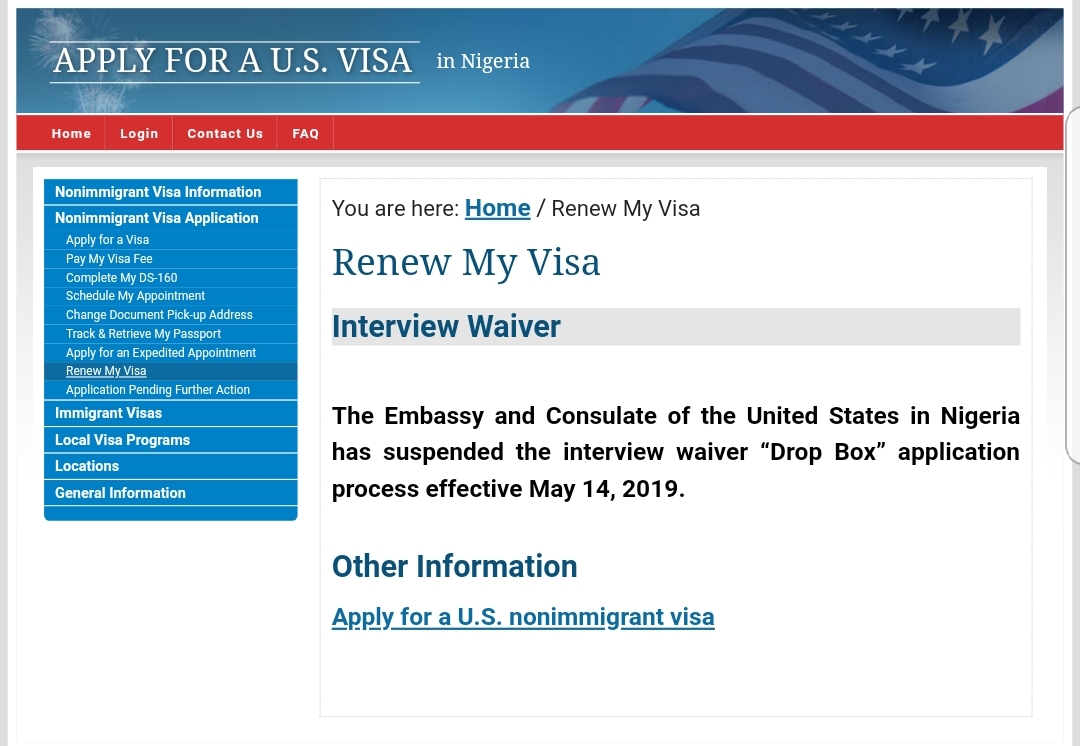 APPLY FOR A U.S. VISA in Nigeria

Home Login Contact Us FAQ

Nonimmigrant Visa Information
Nonimmigrant Visa Application
Apply for a Visa
Pay My Visa Fee
Complete My DS-160
Schedule My Appointment
Change Document Pick-up Address
Track & Retrieve My Passport
Apply for an Expedited Appointment
Renew My Visa
Application Pending Further Action
Immigrant Visas
Local Visa Programs
Locations
General Information

You are here: Home / Renew My Visa

Renew My Visa

Interview Waiver

The Embassy and Consulate of the United States in Nigeria has suspended the interview waiver “Drop Box” application process effective May 14, 2019.

Other Information

Apply for a U.S. nonimmigrant visa